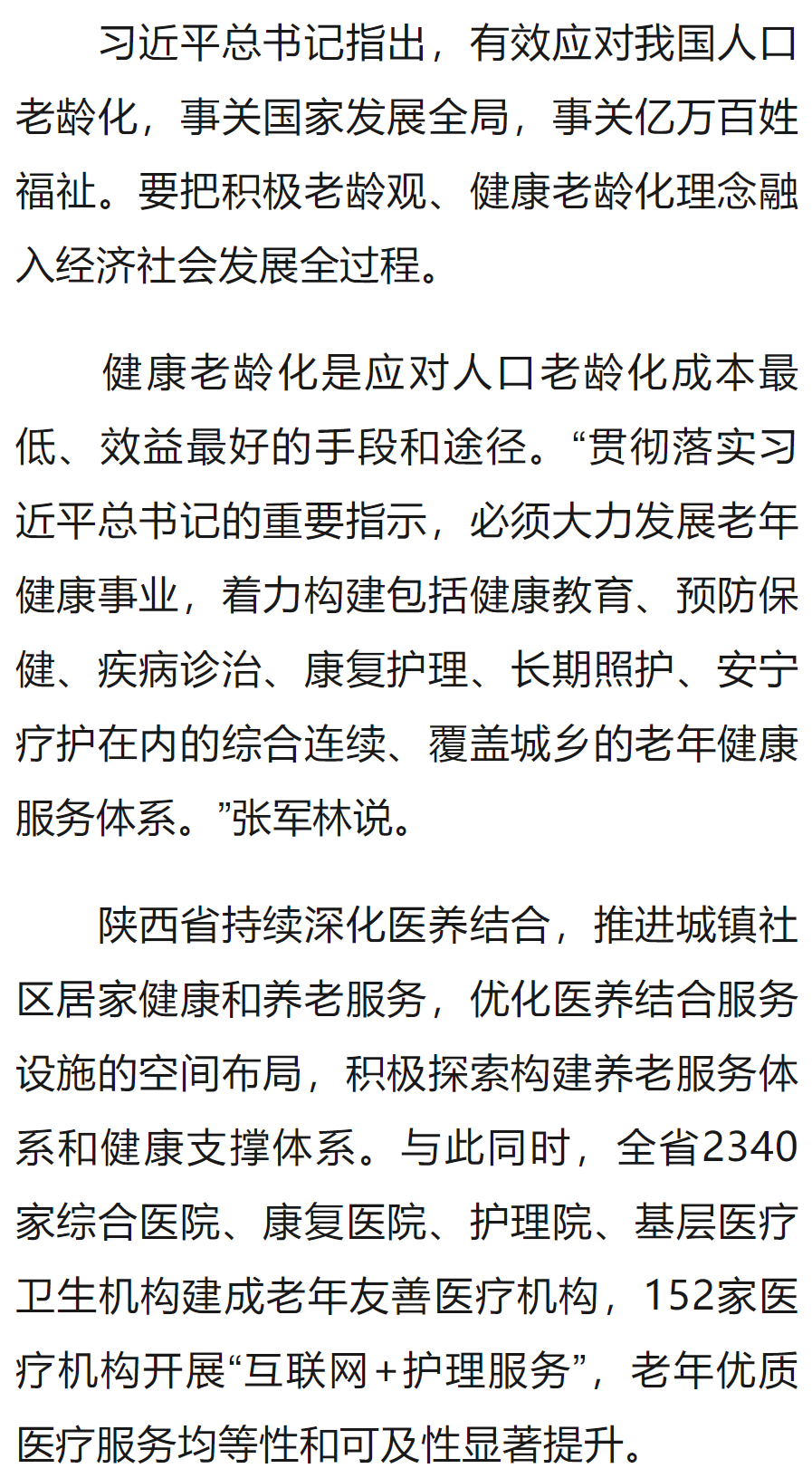 习近平总书记指出，有效应对我国人口老龄化，事关国家发展全局，事关亿万百姓福祉。要把积极老龄观、健康老龄化理念融入经济社会发展全过程。

健康老龄化是应对人口老龄化成本最低、效益最好的手段和途径。“贯彻落实习近平总书记的重要指示，必须大力发展老年健康事业，着力构建包括健康教育、预防保健、疾病诊治、康复护理、长期照护、安宁疗护在内的综合连续、覆盖城乡的老年健康服务体系。”张军林说。

陕西省持续深化医养结合，推进城镇社区居家健康和养老服务，优化医养结合服务设施的空间布局，积极探索构建养老服务体系和健康支撑体系。与此同时，全省2340家综合医院、康复医院、护理院、基层医疗卫生机构建成老年友善医疗机构，152家医疗机构开展“互联网+护理服务”，老年优质医疗服务均等性和可及性显著提升。